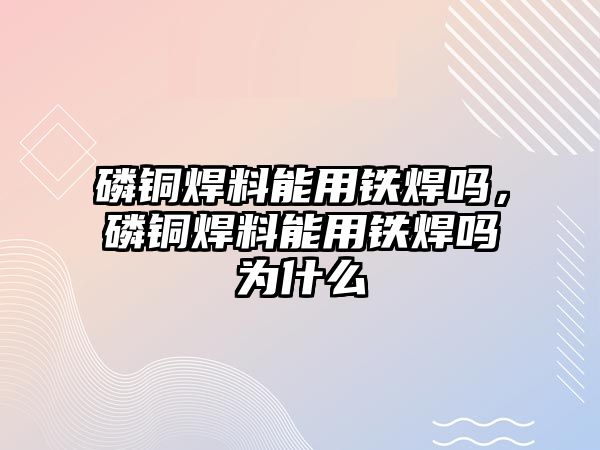 磷铜焊料能用铁焊吗，磷铜焊料能用铁焊吗为什么